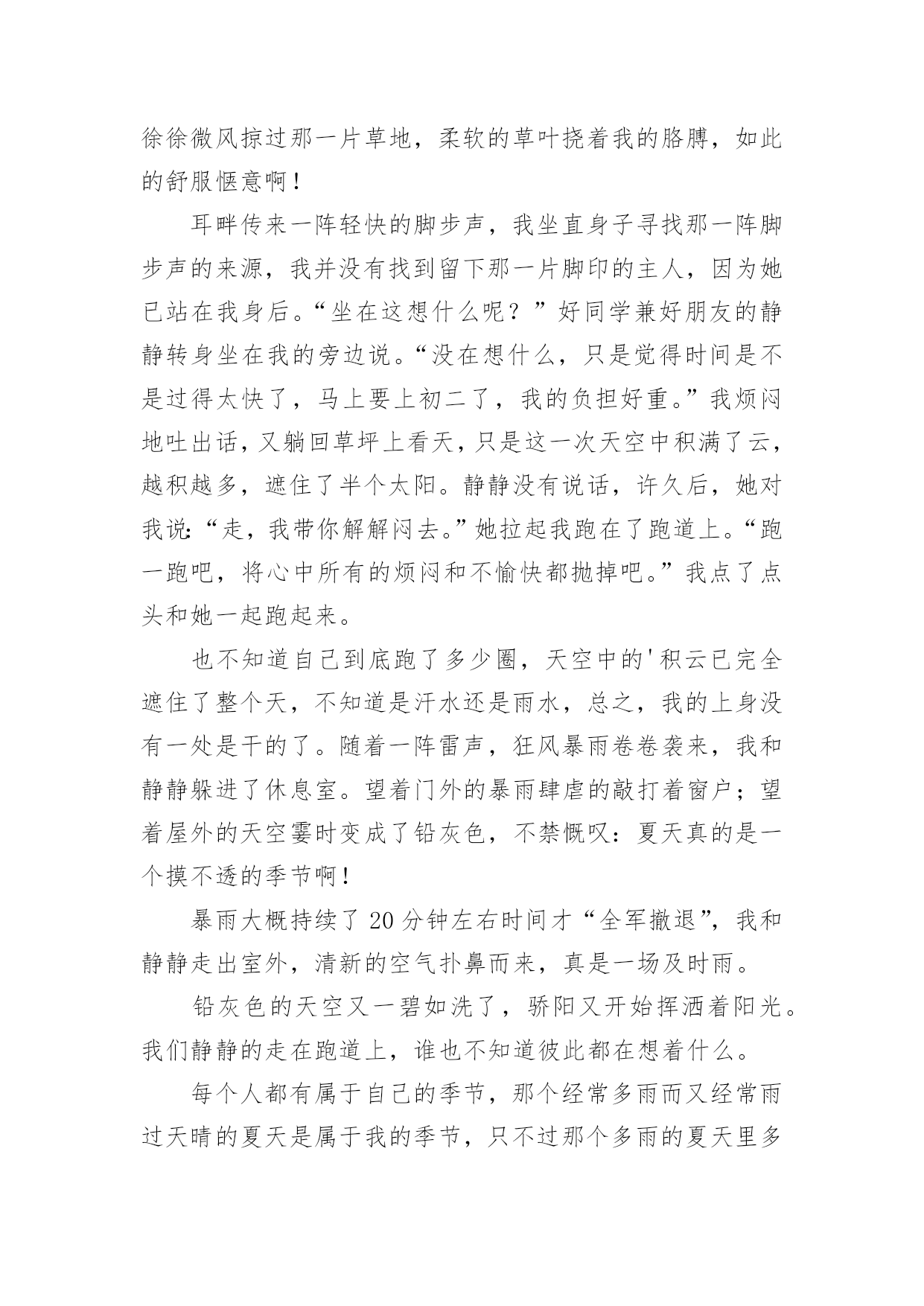 徐徐微风掠过那一片草地，柔软的草叶挠着我的胳膊，如此的舒服惬意啊！

耳畔传来一阵轻快的脚步声，我坐直身子寻找那一阵脚步声的来源，我并没有找到留下那一片脚印的主人，因为她已站在我身后。“坐在这想什么呢？”好同学兼好朋友的静静转身坐在我的旁边说。“没在想什么，只是觉得时间是不是过得太快了，马上要上初二了，我的负担好重。”我烦闷地吐出话，又躺回草坪上看天，只是这一次天空中积满了云，越积越多，遮住了半个太阳。静静没有说话，许久后，她对我说：“走，我带你解解闷去。”她拉起我跑在了跑道上。“跑一跑吧，将心中所有的烦闷和不愉快都抛掉吧。”我点了点头和她一起跑起来。

也不知道自己到底跑了多少圈，天空中的'积云已完全遮住了整个天，不知道是汗水还是雨水，总之，我的上身没有一处是干的了。随着一阵雷声，狂风暴雨卷卷袭来，我和静静躲进了休息室。望着门外的暴雨肆虐的敲打着窗户；望着屋外的天空霎时变成了铅灰色，不禁慨叹：夏天真的是一个摸不透的季节啊！

暴雨大概持续了20分钟左右时间才“全军撤退”，我和静静走出室外，清新的空气扑鼻而来，真是一场及时雨。

铅灰色的天空又一碧如洗了，骄阳又开始挥洒着阳光。我们静静的走在跑道上，谁也不知道彼此都在想着什么。

每个人都有属于自己的季节，那个经常多雨而又经常雨过天晴的夏天是属于我的季节，只不过那个多雨的夏天里多